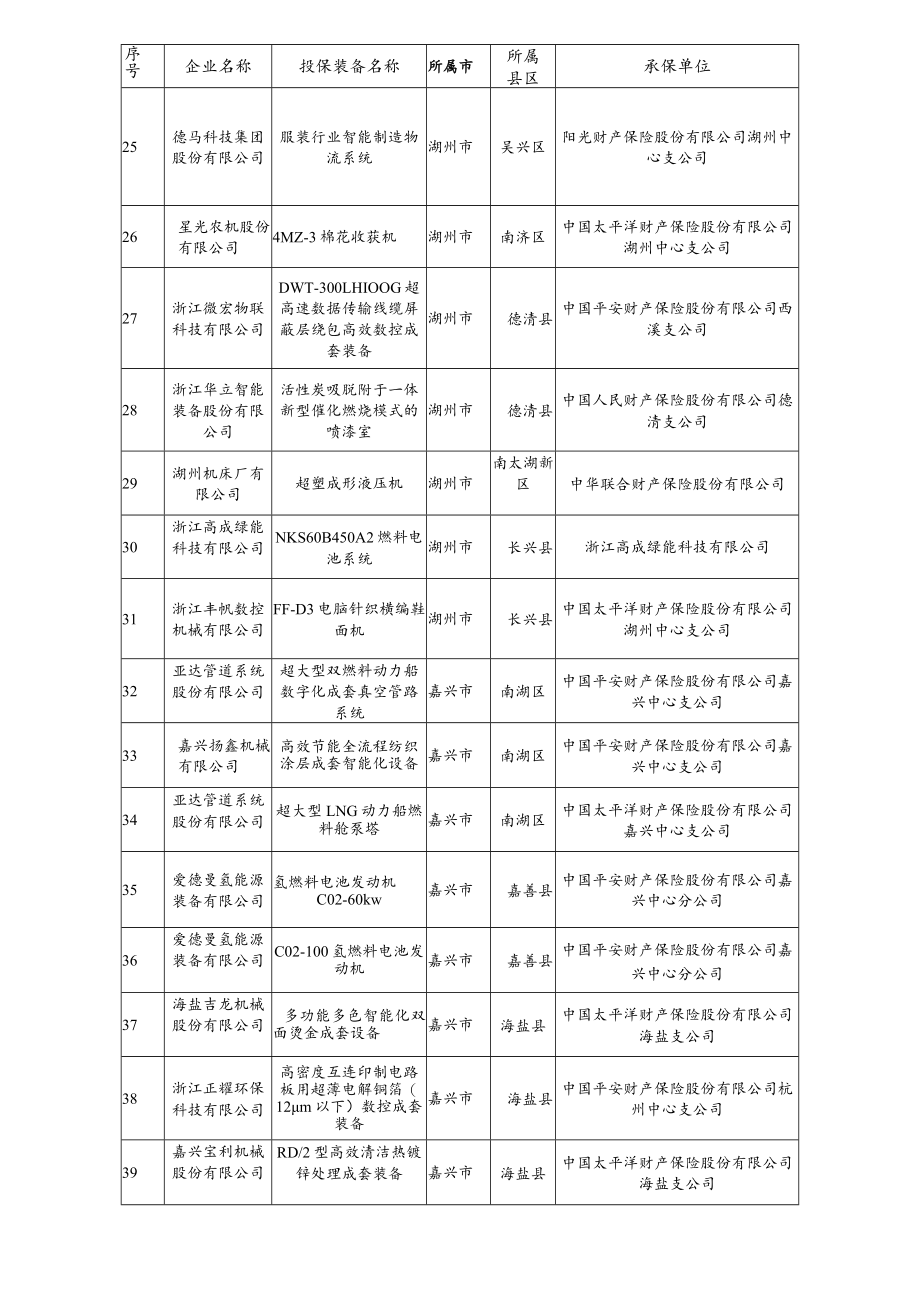 | 序号 | 企业名称 | 投保装备名称 | 所属市 | 所属县区 | 承保单位 |
|---|---|---|---|---|---|
| 25 | 德马科技集团股份有限公司 | 服装行业智能制造物流系统 | 湖州市 | 吴兴区 | 阳光财产保险股份有限公司湖州中心支公司 |
| 26 | 星光农机股份有限公司 | 4MZ-3 棉花收获机 | 湖州市 | 南浔区 | 中国太平洋财产保险股份有限公司湖州中心支公司 |
| 27 | 浙江微宏物联科技有限公司 | DWT-300LHIOOG 超高速数据传输线缆屏蔽层绕包高效数控成套装备 | 湖州市 | 德清县 | 中国平安财产保险股份有限公司西溪支公司 |
| 28 | 浙江华立智能装备股份有限公司 | 活性炭吸脱附于一体新型催化燃烧模式的喷漆室 | 湖州市 | 德清县 | 中国人民财产保险股份有限公司德清支公司 |
| 29 | 湖州机床厂有限公司 | 超塑成形液压机 | 湖州市 | 南太湖新区 | 中华联合财产保险股份有限公司 |
| 30 | 浙江高成绿能科技有限公司 | NKS60B450A2 燃料电池系统 | 湖州市 | 长兴县 | 浙江高成绿能科技有限公司 |
| 31 | 浙江丰帆数控机械有限公司 | FF-D3 电脑针织横编鞋面机 | 湖州市 | 长兴县 | 中国太平洋财产保险股份有限公司湖州中心支公司 |
| 32 | 亚达管道系统股份有限公司 | 超大型双燃料动力船数字化成套真空管路系统 | 嘉兴市 | 南湖区 | 中国平安财产保险股份有限公司嘉兴中心支公司 |
| 33 | 嘉兴扬鑫机械有限公司 | 高效节能全流程纺织涂层成套智能化设备 | 嘉兴市 | 南湖区 | 中国平安财产保险股份有限公司嘉兴中心支公司 |
| 34 | 亚达管道系统股份有限公司 | 超大型 LNG 动力船燃料舱泵塔 | 嘉兴市 | 南湖区 | 中国太平洋财产保险股份有限公司嘉兴中心支公司 |
| 35 | 爱德曼氢能源装备有限公司 | 氢燃料电池发动机 C02-60kw | 嘉兴市 | 嘉善县 | 中国平安财产保险股份有限公司嘉兴中心分公司 |
| 36 | 爱德曼氢能源装备有限公司 | C02-100 氢燃料电池发动机 | 嘉兴市 | 嘉善县 | 中国平安财产保险股份有限公司嘉兴中心分公司 |
| 37 | 海盐吉龙机械股份有限公司 | 多功能多色智能化双面烫金成套设备 | 嘉兴市 | 海盐县 | 中国太平洋财产保险股份有限公司海盐支公司 |
| 38 | 浙江正耀环保科技有限公司 | 高密度互连印制电路板用超薄电解铜箔（12μm 以下）数控成套装备 | 嘉兴市 | 海盐县 | 中国平安财产保险股份有限公司杭州中心支公司 |
| 39 | 嘉兴宝利机械股份有限公司 | RD/2 型高效清洁热镀锌处理成套装备 | 嘉兴市 | 海盐县 | 中国太平洋财产保险股份有限公司海盐支公司 |